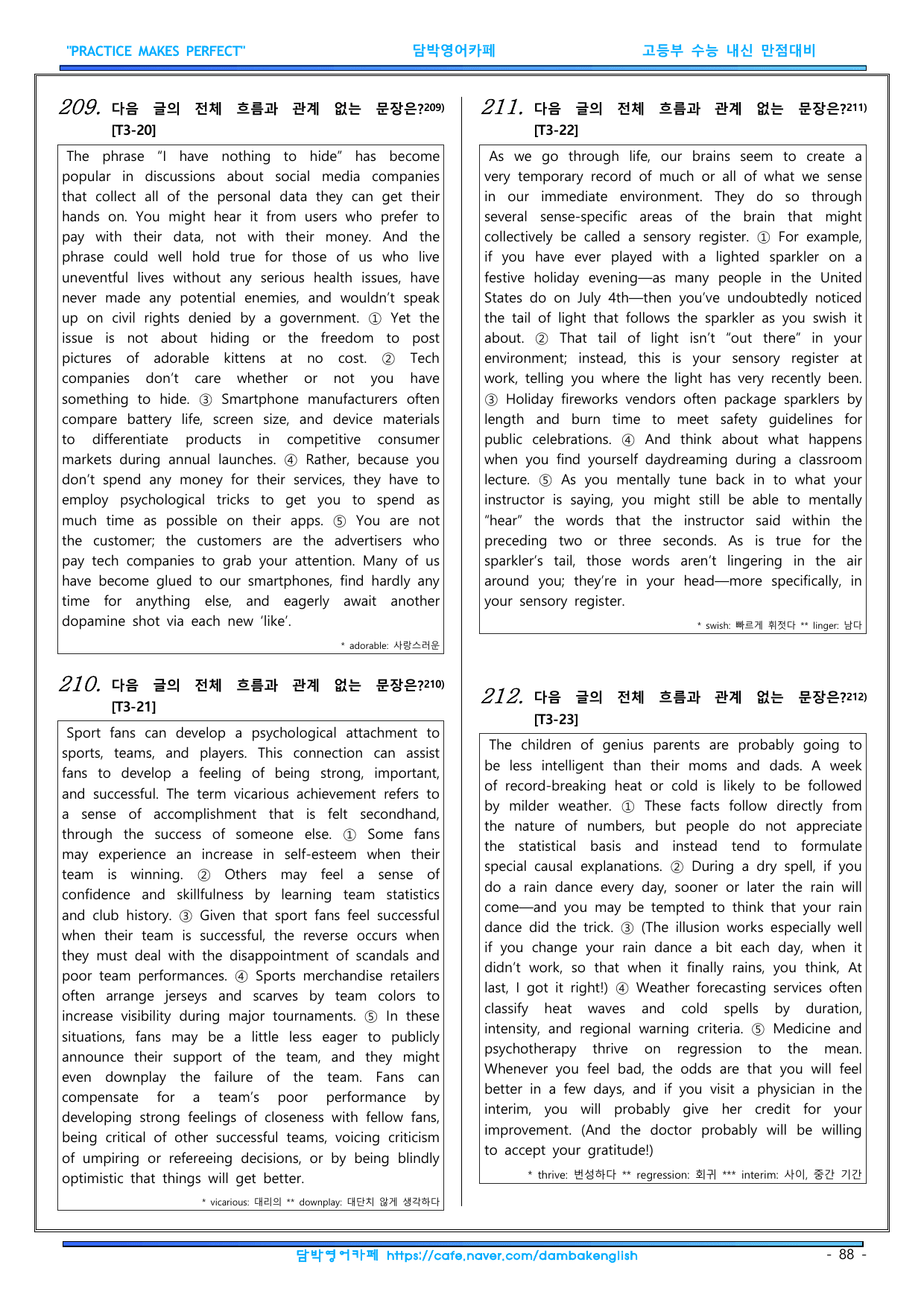 "PRACTICE MAKES PERFECT" 담박영어카페 고등부 수능 내신 만점대비

209. 다음 글의 전체 흐름과 관계 없는 문장은?$^{209)}$
[T3-20]

The phrase "I have nothing to hide" has become popular in discussions about social media companies that collect all of the personal data they can get their hands on. You might hear it from users who prefer to pay with their data, not with their money. And the phrase could well hold true for those of us who live uneventful lives without any serious health issues, have never made any potential enemies, and wouldn't speak up on civil rights denied by a government. ① Yet the issue is not about hiding or the freedom to post pictures of adorable kittens at no cost. ② Tech companies don't care whether or not you have something to hide. ③ Smartphone manufacturers often compare battery life, screen size, and device materials to differentiate products in competitive consumer markets during annual launches. ④ Rather, because you don't spend any money for their services, they have to employ psychological tricks to get you to spend as much time as possible on their apps. ⑤ You are not the customer; the customers are the advertisers who pay tech companies to grab your attention. Many of us have become glued to our smartphones, find hardly any time for anything else, and eagerly await another dopamine shot via each new 'like'.

* adorable: 사랑스러운

210. 다음 글의 전체 흐름과 관계 없는 문장은?$^{210)}$
[T3-21]

Sport fans can develop a psychological attachment to sports, teams, and players. This connection can assist fans to develop a feeling of being strong, important, and successful. The term vicarious achievement refers to a sense of accomplishment that is felt secondhand, through the success of someone else. ① Some fans may experience an increase in self-esteem when their team is winning. ② Others may feel a sense of confidence and skillfulness by learning team statistics and club history. ③ Given that sport fans feel successful when their team is successful, the reverse occurs when they must deal with the disappointment of scandals and poor team performances. ④ Sports merchandise retailers often arrange jerseys and scarves by team colors to increase visibility during major tournaments. ⑤ In these situations, fans may be a little less eager to publicly announce their support of the team, and they might even downplay the failure of the team. Fans can compensate for a team's poor performance by developing strong feelings of closeness with fellow fans, being critical of other successful teams, voicing criticism of umpiring or refereeing decisions, or by being blindly optimistic that things will get better.

* vicarious: 대리의 ** downplay: 대단치 않게 생각하다

211. 다음 글의 전체 흐름과 관계 없는 문장은?$^{211)}$
[T3-22]

As we go through life, our brains seem to create a very temporary record of much or all of what we sense in our immediate environment. They do so through several sense-specific areas of the brain that might collectively be called a sensory register. ① For example, if you have ever played with a lighted sparkler on a festive holiday evening—as many people in the United States do on July 4th—then you've undoubtedly noticed the tail of light that follows the sparkler as you swish it about. ② That tail of light isn't "out there" in your environment; instead, this is your sensory register at work, telling you where the light has very recently been. ③ Holiday fireworks vendors often package sparklers by length and burn time to meet safety guidelines for public celebrations. ④ And think about what happens when you find yourself daydreaming during a classroom lecture. ⑤ As you mentally tune back in to what your instructor is saying, you might still be able to mentally "hear" the words that the instructor said within the preceding two or three seconds. As is true for the sparkler's tail, those words aren't lingering in the air around you; they're in your head—more specifically, in your sensory register.

* swish: 빠르게 휘젓다 ** linger: 남다

212. 다음 글의 전체 흐름과 관계 없는 문장은?$^{212)}$
[T3-23]

The children of genius parents are probably going to be less intelligent than their moms and dads. A week of record-breaking heat or cold is likely to be followed by milder weather. ① These facts follow directly from the nature of numbers, but people do not appreciate the statistical basis and instead tend to formulate special causal explanations. ② During a dry spell, if you do a rain dance every day, sooner or later the rain will come—and you may be tempted to think that your rain dance did the trick. ③ (The illusion works especially well if you change your rain dance a bit each day, when it didn't work, so that when it finally rains, you think, At last, I got it right!) ④ Weather forecasting services often classify heat waves and cold spells by duration, intensity, and regional warning criteria. ⑤ Medicine and psychotherapy thrive on regression to the mean. Whenever you feel bad, the odds are that you will feel better in a few days, and if you visit a physician in the interim, you will probably give her credit for your improvement. (And the doctor probably will be willing to accept your gratitude!)

* thrive: 번성하다 ** regression: 회귀 *** interim: 사이, 중간 기간

담박영어카페 https://cafe.naver.com/dambakenglish - 88 -